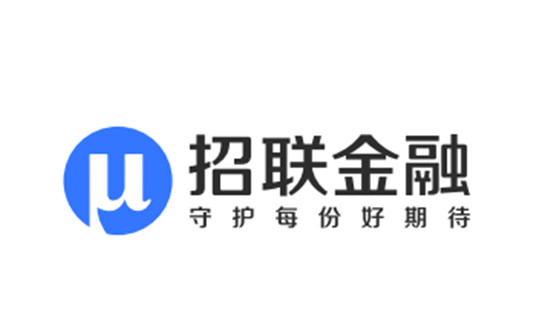 μ
招联金融
守护每份好期待